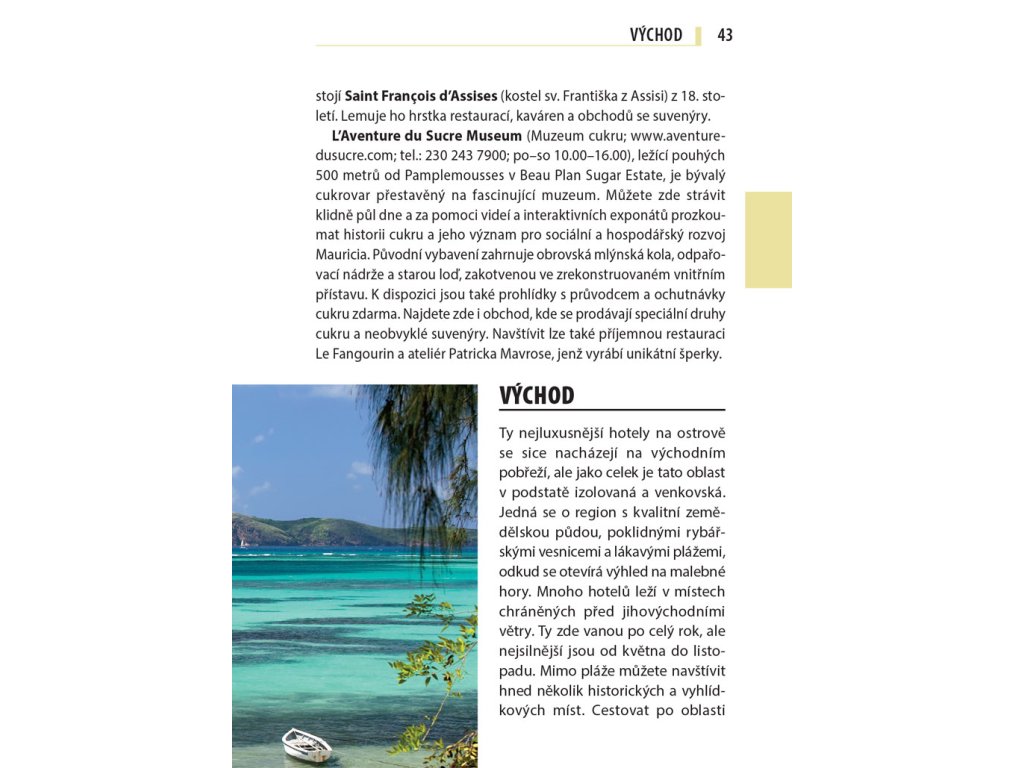 VÝCHOD 43

stojí **Saint François d'Assises** (kostel sv. Františka z Assisi) z 18. století. Lemuje ho hrstka restaurací, kaváren a obchodů se suvenýry.

**L'Aventure du Sucre Museum** (Muzeum cukru; www.aventuredusucre.com; tel.: 230 243 7900; po–so 10.00–16.00), ležící pouhých 500 metrů od Pamplemousses v Beau Plan Sugar Estate, je bývalý cukrovar přestavěný na fascinující muzeum. Můžete zde strávit klidně půl dne a za pomoci videí a interaktivních exponátů prozkoumat historii cukru a jeho význam pro sociální a hospodářský rozvoj Mauricia. Původní vybavení zahrnuje obrovská mlýnská kola, odpařovací nádrže a starou loď, zakotvenou ve zrekonstruovaném vnitřním přístavu. K dispozici jsou také prohlídky s průvodcem a ochutnávky cukru zdarma. Najdete zde i obchod, kde se prodávají speciální druhy cukru a neobvyklé suvenýry. Navštívit lze také příjemnou restauraci Le Fangourin a ateliér Patricka Mavrose, jenž vyrábí unikátní šperky.

VÝCHOD

Ty nejluxusnější hotely na ostrově se sice nacházejí na východním pobřeží, ale jako celek je tato oblast v podstatě izolovaná a venkovská. Jedná se o region s kvalitní zemědělskou půdou, poklidnými rybářskými vesnicemi a lákavými plážemi, odkud se otevírá výhled na malebné hory. Mnoho hotelů leží v místech chráněných před jihovýchodními větry. Ty zde vanou po celý rok, ale nejsilnější jsou od května do listopadu. Mimo pláže můžete navštívit hned několik historických a vyhlídkových míst. Cestovat po oblasti